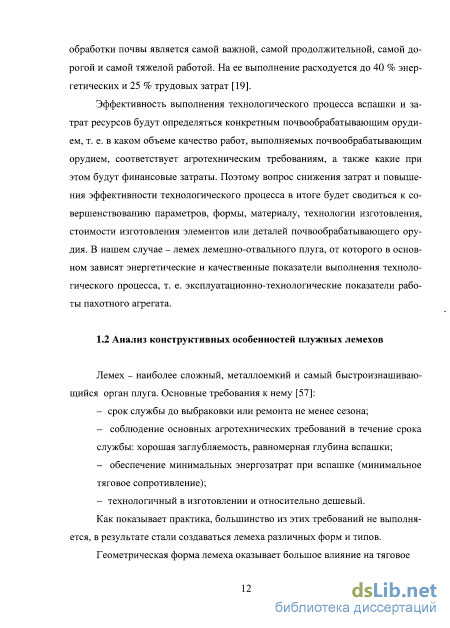 обработки почвы является самой важной, самой продолжительной, самой дорогой и самой тяжелой работой. На ее выполнение расходуется до 40 % энергетических и 25 % трудовых затрат [19].

Эффективность выполнения технологического процесса вспашки и затрат ресурсов будут определяться конкретным почвообрабатывающим орудием, т. е. в каком объеме качество работ, выполняемых почвообрабатывающим орудием, соответствует агротехническим требованиям, а также какие при этом будут финансовые затраты. Поэтому вопрос снижения затрат и повышения эффективности технологического процесса в итоге будет сводиться к совершенствованию параметров, формы, материалу, технологии изготовления, стоимости изготовления элементов или деталей почвообрабатывающего орудия. В нашем случае – лемех лемешно-отвального плуга, от которого в основном зависят энергетические и качественные показатели выполнения технологического процесса, т. е. эксплуатационно-технологические показатели работы пахотного агрегата.

1.2 Анализ конструктивных особенностей плужных лемехов

Лемех – наиболее сложный, металлоемкий и самый быстроизнашивающийся орган плуга. Основные требования к нему [57]:

– срок службы до выбраковки или ремонта не менее сезона;

– соблюдение основных агротехнических требований в течение срока службы: хорошая заглубляемость, равномерная глубина вспашки;

– обеспечение минимальных энергозатрат при вспашке (минимальное тяговое сопротивление);

– технологичный в изготовлении и относительно дешевый.

Как показывает практика, большинство из этих требований не выполняется, в результате стали создаваться лемеха различных форм и типов.

Геометрическая форма лемеха оказывает большое влияние на тяговое

12

dsLib.net
библиотека диссертаций